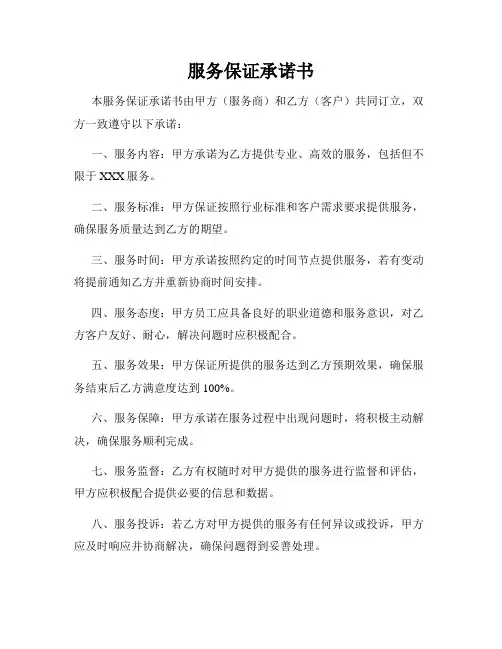 服务保证承诺书

本服务保证承诺书由甲方（服务商）和乙方（客户）共同订立，双方一致遵守以下承诺：

一、服务内容：甲方承诺为乙方提供专业、高效的服务，包括但不限于 XXX 服务。

二、服务标准：甲方保证按照行业标准和客户需求要求提供服务，确保服务质量达到乙方的期望。

三、服务时间：甲方承诺按照约定的时间节点提供服务，若有变动将提前通知乙方并重新协商时间安排。

四、服务态度：甲方员工应具备良好的职业道德和服务意识，对乙方客户友好、耐心，解决问题时应积极配合。

五、服务效果：甲方保证所提供的服务达到乙方预期效果，确保服务结束后乙方满意度达到 100%。

六、服务保障：甲方承诺在服务过程中出现问题时，将积极主动解决，确保服务顺利完成。

七、服务监督：乙方有权随时对甲方提供的服务进行监督和评估，甲方应积极配合提供必要的信息和数据。

八、服务投诉：若乙方对甲方提供的服务有任何异议或投诉，甲方应及时响应并协商解决，确保问题得到妥善处理。